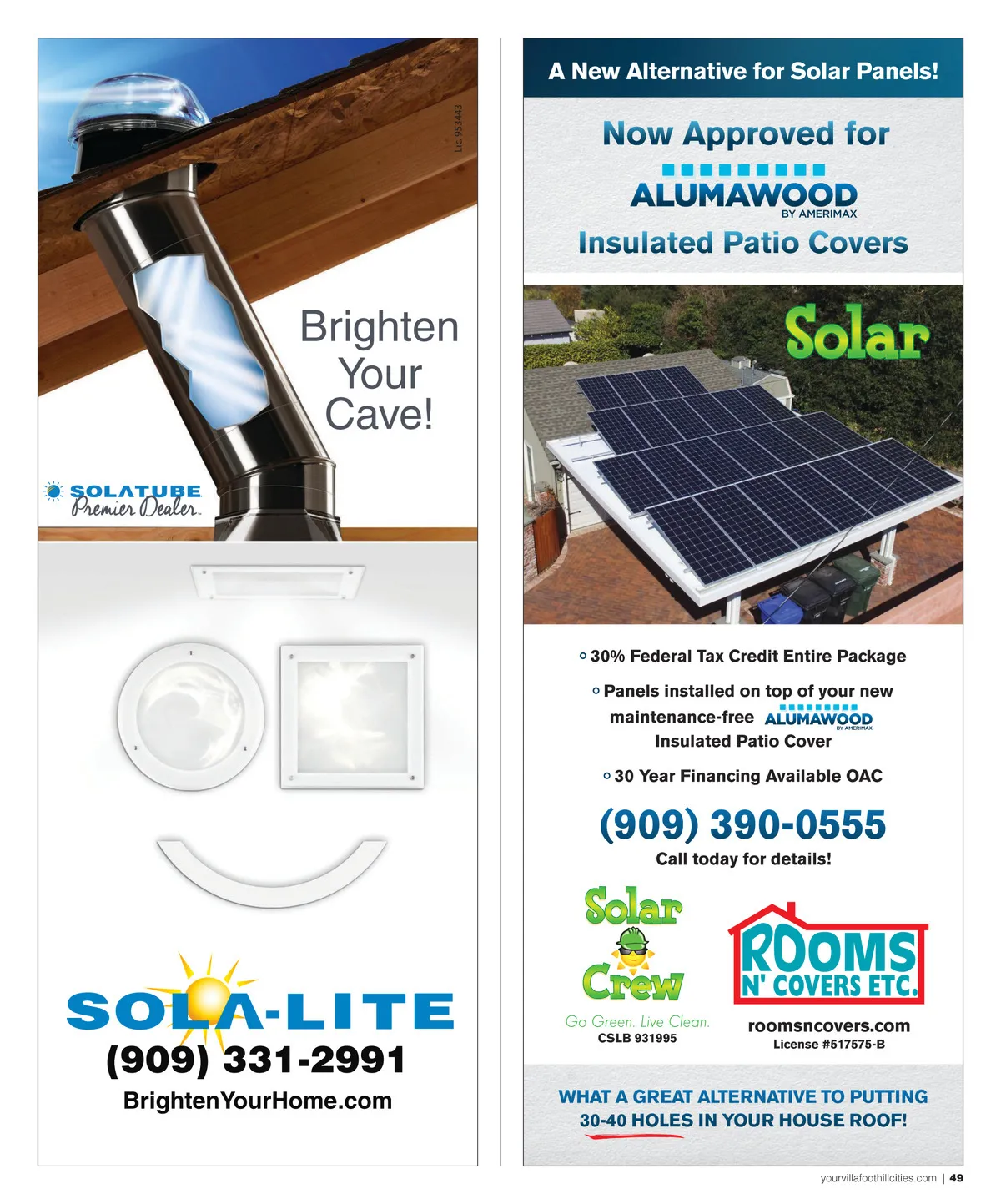 Lic 953443

Brighten Your Cave!

SOLATUBE Premier Dealer

SOLA-LITE
(909) 331-2991
BrightenYourHome.com

A New Alternative for Solar Panels!

Now Approved for
ALUMAWOOD
BY AMERIMAX
Insulated Patio Covers

Solar

30% Federal Tax Credit Entire Package

Panels installed on top of your new maintenance-free ALUMAWOOD BY AMERIMAX Insulated Patio Cover

30 Year Financing Available OAC

(909) 390-0555
Call today for details!

Solar Crew
Go Green. Live Clean.
CSLB 931995

ROOMS N' COVERS ETC.
roomsncovers.com
License #517575-B

WHAT A GREAT ALTERNATIVE TO PUTTING 30-40 HOLES IN YOUR HOUSE ROOF!

yourvillafoothillcities.com | 49